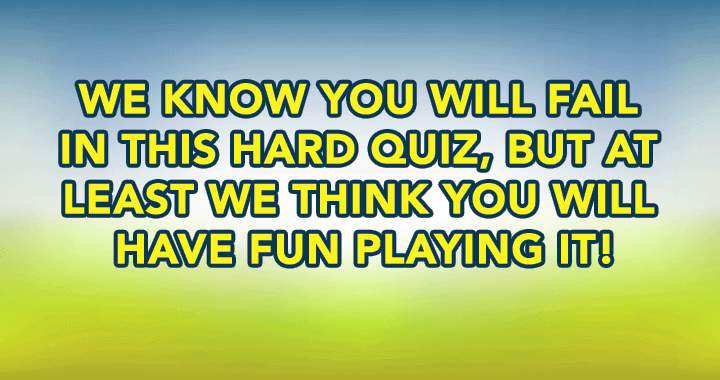 WE KNOW YOU WILL FAIL IN THIS HARD QUIZ, BUT AT LEAST WE THINK YOU WILL HAVE FUN PLAYING IT!